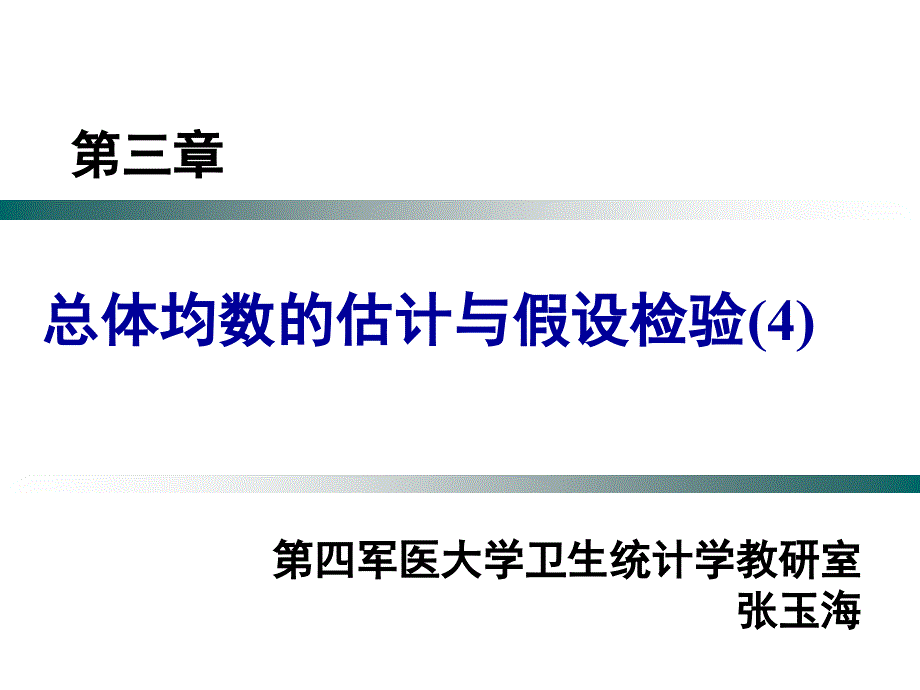 第三章

总体均数的估计与假设检验(4)

第四军医大学卫生统计学教研室
张玉海